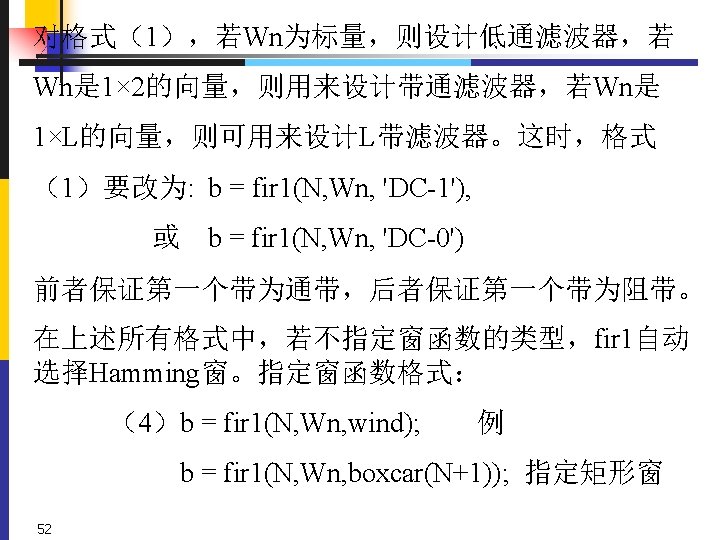 对格式（1），若Wn为标量，则设计低通滤波器，若Wn是1×2的向量，则用来设计带通滤波器，若Wn是1×L的向量，则可用来设计L带滤波器。这时，格式（1）要改为: b = fir1(N,Wn, 'DC-1'),

或 b = fir1(N,Wn, 'DC-0')

前者保证第一个带为通带，后者保证第一个带为阻带。

在上述所有格式中，若不指定窗函数的类型，fir1自动选择Hamming窗。指定窗函数格式：

（4）b = fir1(N,Wn,wind); 例

b = fir1(N,Wn,boxcar(N+1)); 指定矩形窗

52